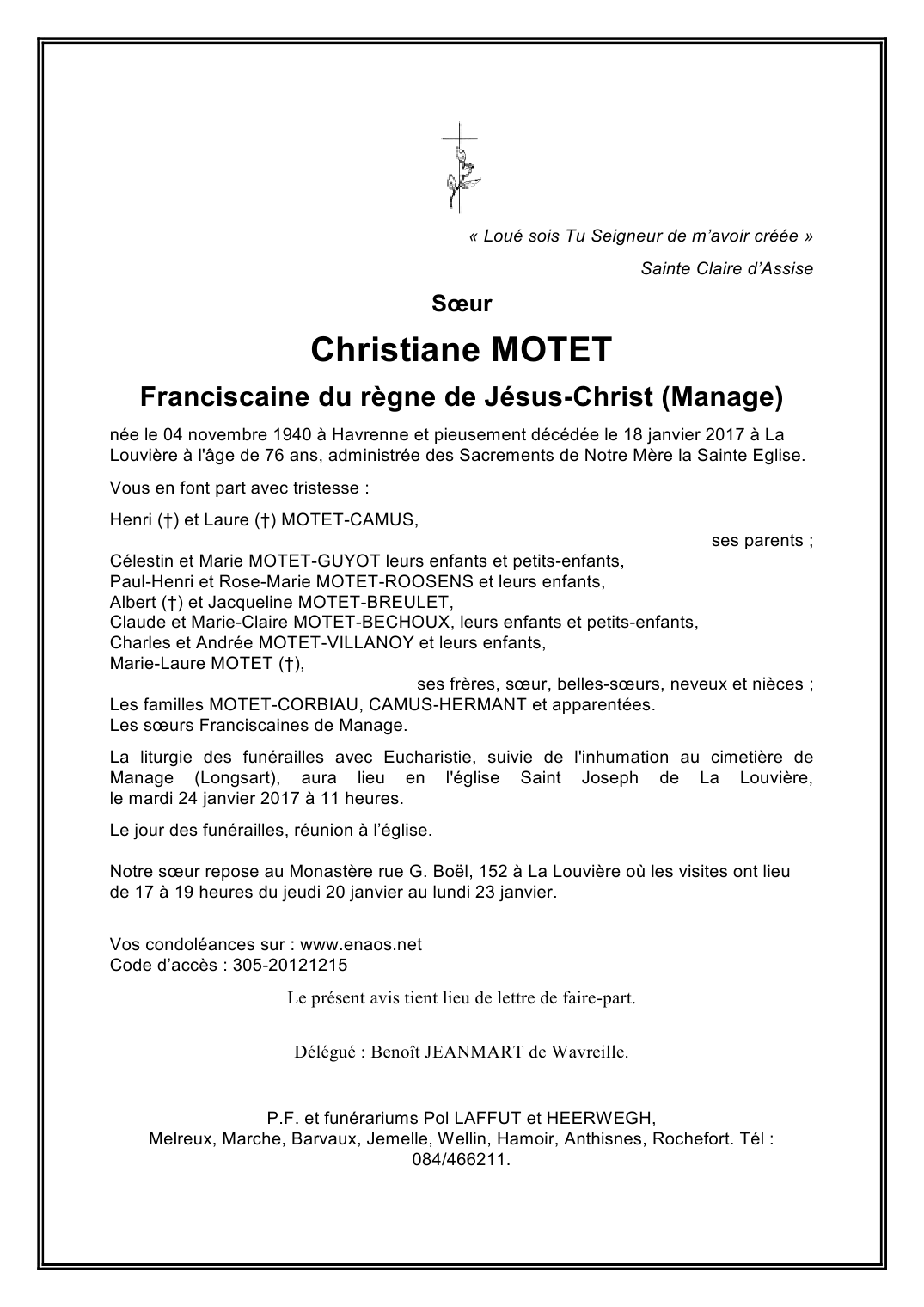 « Loué sois Tu Seigneur de m'avoir créée »

Sainte Claire d'Assise

Sœur

Christiane MOTET

Franciscaine du règne de Jésus-Christ (Manage)

née le 04 novembre 1940 à Havrenne et pieusement décédée le 18 janvier 2017 à La Louvière à l'âge de 76 ans, administrée des Sacrements de Notre Mère la Sainte Eglise.

Vous en font part avec tristesse :

Henri (†) et Laure (†) MOTET-CAMUS,
ses parents ;

Célestin et Marie MOTET-GUYOT leurs enfants et petits-enfants,
Paul-Henri et Rose-Marie MOTET-ROOSENS et leurs enfants,
Albert (†) et Jacqueline MOTET-BREULET,
Claude et Marie-Claire MOTET-BECHOUX, leurs enfants et petits-enfants,
Charles et Andrée MOTET-VILLANOY et leurs enfants,
Marie-Laure MOTET (†),
ses frères, sœur, belles-sœurs, neveux et nièces ;
Les familles MOTET-CORBIAU, CAMUS-HERMANT et apparentées.
Les sœurs Franciscaines de Manage.

La liturgie des funérailles avec Eucharistie, suivie de l'inhumation au cimetière de Manage (Longsart), aura lieu en l'église Saint Joseph de La Louvière, le mardi 24 janvier 2017 à 11 heures.

Le jour des funérailles, réunion à l'église.

Notre sœur repose au Monastère rue G. Boël, 152 à La Louvière où les visites ont lieu de 17 à 19 heures du jeudi 20 janvier au lundi 23 janvier.

Vos condoléances sur : www.enaos.net
Code d'accès : 305-20121215

Le présent avis tient lieu de lettre de faire-part.

Délégué : Benoît JEANMART de Wavreille.

P.F. et funérariums Pol LAFFUT et HEERWEGH,
Melreux, Marche, Barvaux, Jemelle, Wellin, Hamoir, Anthisnes, Rochefort. Tél : 084/466211.